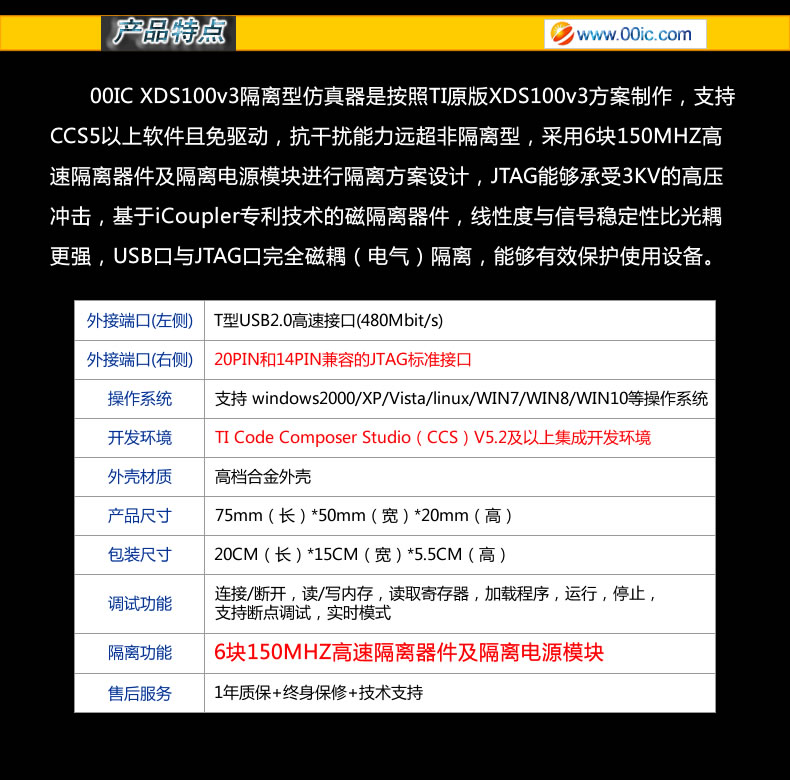 产品特点

www.00ic.com

00IC XDS100v3隔离型仿真器是按照TI原版XDS100v3方案制作，支持CCS5以上软件且免驱动，抗干扰能力远超非隔离型，采用6块150MHZ高速隔离器件及隔离电源模块进行隔离方案设计，JTAG能够承受3KV的高压冲击，基于iCoupler专利技术的磁隔离器件，线性度与信号稳定性比光耦更强，USB口与JTAG口完全磁耦（电气）隔离，能够有效保护使用设备。

| 外接端口(左侧) | T型USB2.0高速接口(480Mbit/s) |
|---|---|
| 外接端口(右侧) | 20PIN和14PIN兼容的JTAG标准接口 |
| 操作系统 | 支持 windows2000/XP/Vista/linux/WIN7/WIN8/WIN10等操作系统 |
| 开发环境 | TI Code Composer Studio（CCS）V5.2及以上集成开发环境 |
| 外壳材质 | 高档合金外壳 |
| 产品尺寸 | 75mm（长）*50mm（宽）*20mm（高） |
| 包装尺寸 | 20CM（长）*15CM（宽）*5.5CM（高） |
| 调试功能 | 连接/断开，读/写内存，读取寄存器，加载程序，运行，停止，支持断点调试，实时模式 |
| 隔离功能 | 6块150MHZ高速隔离器件及隔离电源模块 |
| 售后服务 | 1年质保+终身保修+技术支持 |